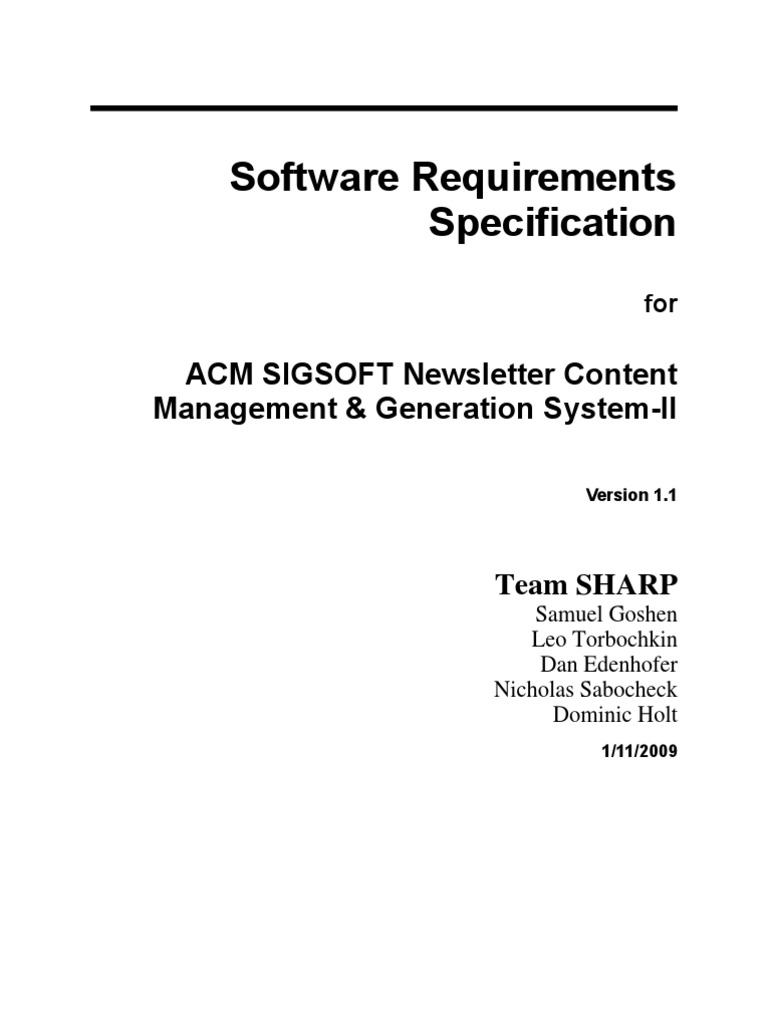 Software Requirements Specification

for

ACM SIGSOFT Newsletter Content Management & Generation System-II

Version 1.1

Team SHARP

Samuel Goshen
Leo Torbochkin
Dan Edenhofer
Nicholas Sabocheck
Dominic Holt

1/11/2009